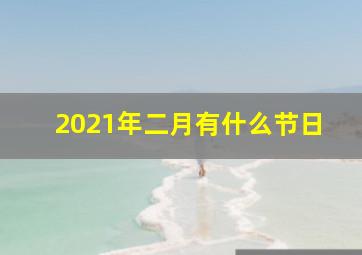 2021年二月有什么节日